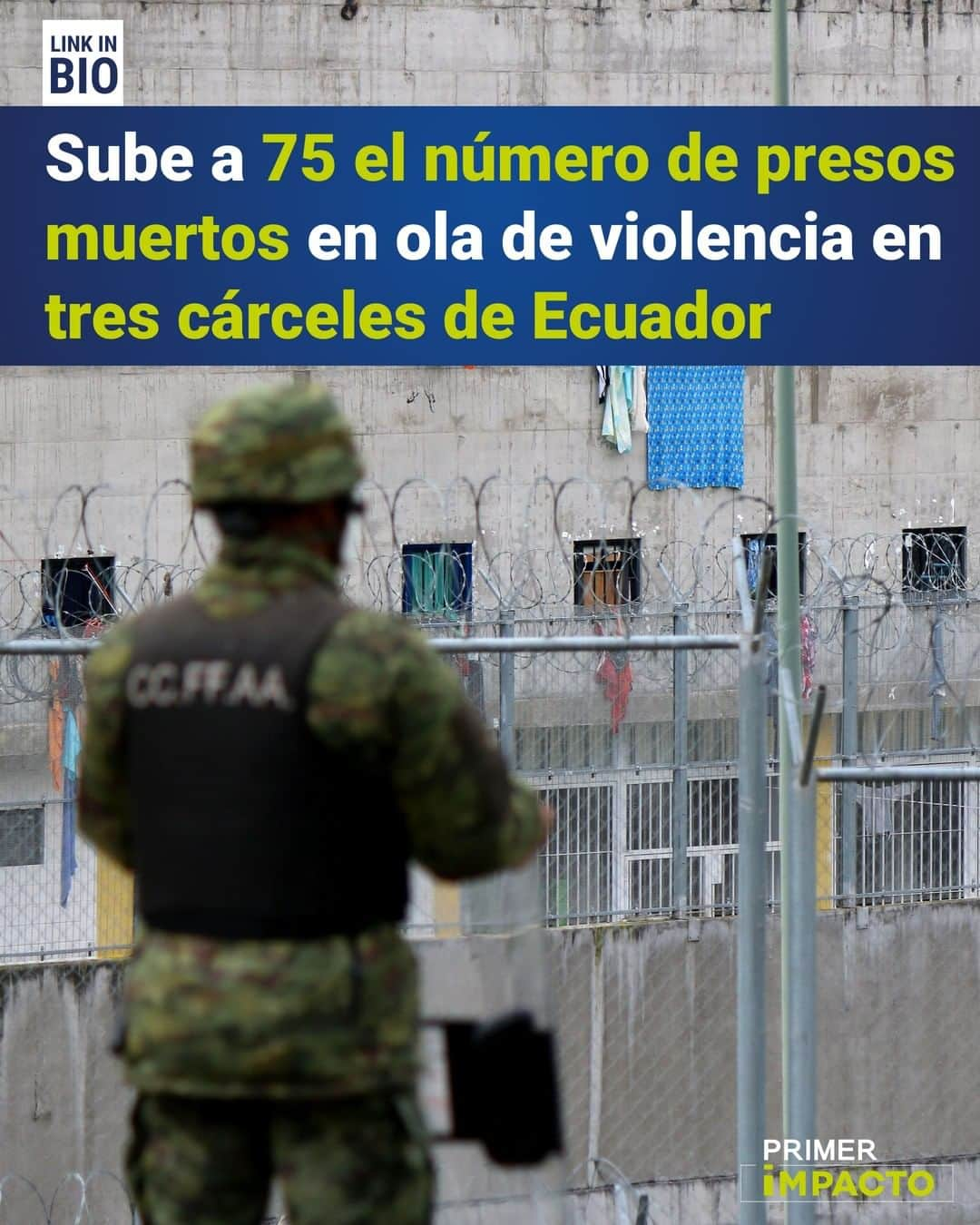 LINK IN BIO

Sube a 75 el número de presos muertos en ola de violencia en tres cárceles de Ecuador

CC.FF.AA.

PRIMER IMPACTO